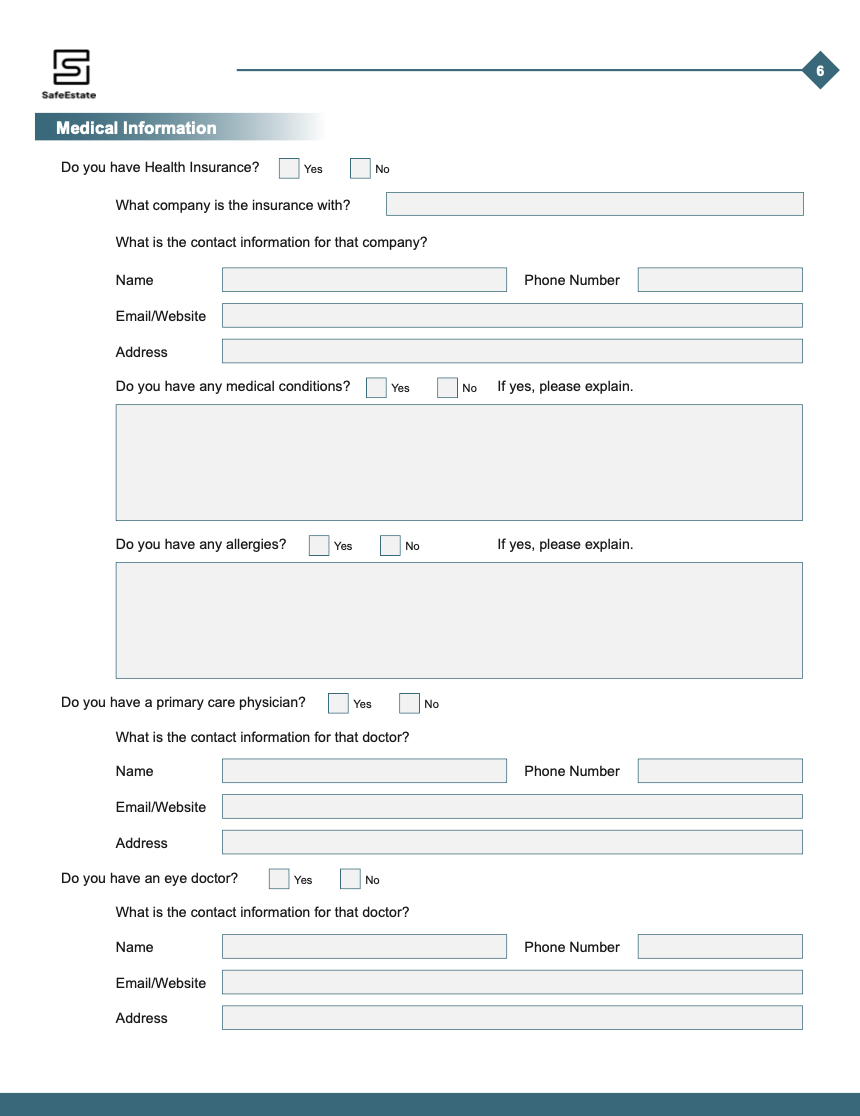 SafeEstate

6

Medical Information

Do you have Health Insurance? Yes No

What company is the insurance with?

What is the contact information for that company?

Name Phone Number

Email/Website

Address

Do you have any medical conditions? Yes No If yes, please explain.

Do you have any allergies? Yes No If yes, please explain.

Do you have a primary care physician? Yes No

What is the contact information for that doctor?

Name Phone Number

Email/Website

Address

Do you have an eye doctor? Yes No

What is the contact information for that doctor?

Name Phone Number

Email/Website

Address